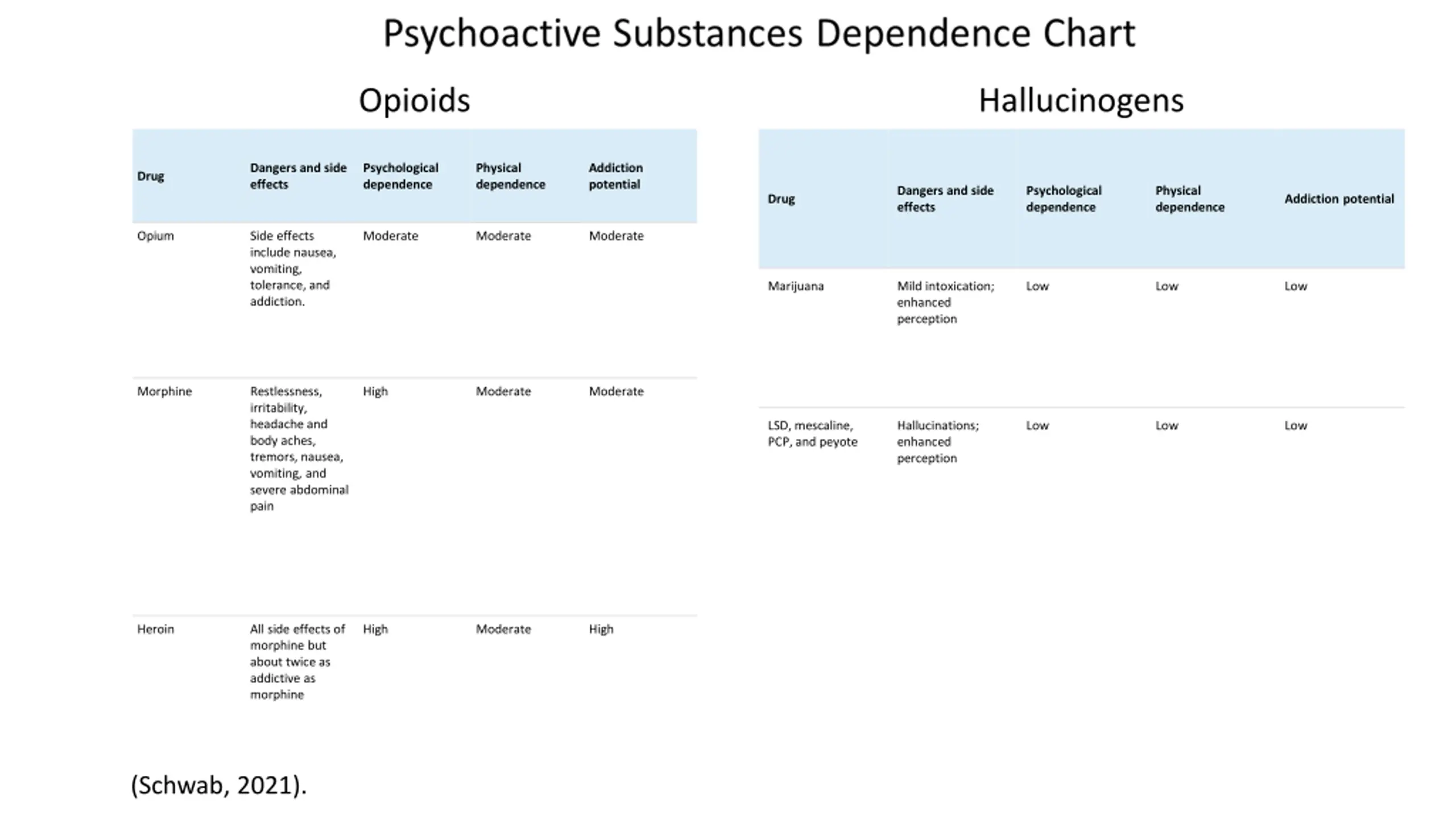 Psychoactive Substances Dependence Chart

Opioids

| Drug | Dangers and side effects | Psychological dependence | Physical dependence | Addiction potential |
|---|---|---|---|---|
| Opium | Side effects include nausea, vomiting, tolerance, and addiction. | Moderate | Moderate | Moderate |
| Morphine | Restlessness, irritability, headache and body aches, tremors, nausea, vomiting, and severe abdominal pain | High | Moderate | Moderate |
| Heroin | All side effects of morphine but about twice as addictive as morphine | High | Moderate | High |

Hallucinogens

| Drug | Dangers and side effects | Psychological dependence | Physical dependence | Addiction potential |
|---|---|---|---|---|
| Marijuana | Mild intoxication; enhanced perception | Low | Low | Low |
| LSD, mescaline, PCP, and peyote | Hallucinations; enhanced perception | Low | Low | Low |

(Schwab, 2021).